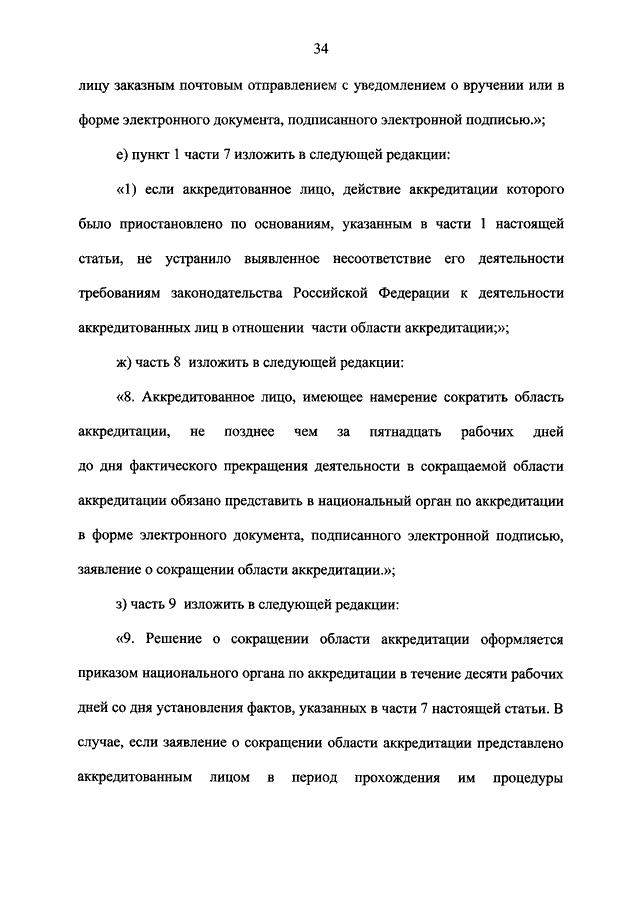 34

лицу заказным почтовым отправлением с уведомлением о вручении или в форме электронного документа, подписанного электронной подписью.»;

е) пункт 1 части 7 изложить в следующей редакции:

«1) если аккредитованное лицо, действие аккредитации которого было приостановлено по основаниям, указанным в части 1 настоящей статьи, не устранило выявленное несоответствие его деятельности требованиям законодательства Российской Федерации к деятельности аккредитованных лиц в отношении части области аккредитации;»;

ж) часть 8 изложить в следующей редакции:

«8. Аккредитованное лицо, имеющее намерение сократить область аккредитации, не позднее чем за пятнадцать рабочих дней до дня фактического прекращения деятельности в сокращаемой области аккредитации обязано представить в национальный орган по аккредитации в форме электронного документа, подписанного электронной подписью, заявление о сокращении области аккредитации.»;

з) часть 9 изложить в следующей редакции:

«9. Решение о сокращении области аккредитации оформляется приказом национального органа по аккредитации в течение десяти рабочих дней со дня установления фактов, указанных в части 7 настоящей статьи. В случае, если заявление о сокращении области аккредитации представлено аккредитованным лицом в период прохождения им процедуры